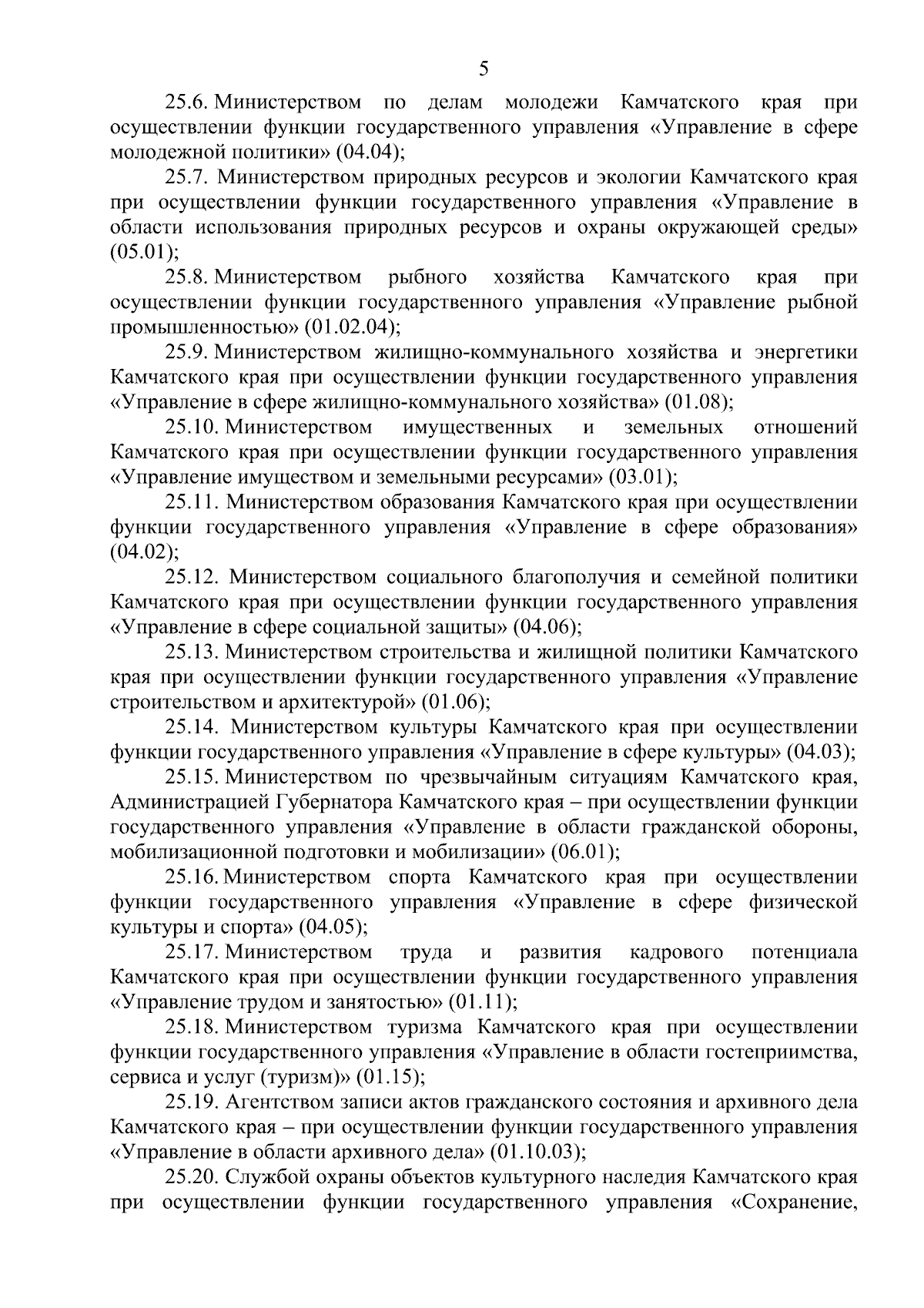 5

25.6. Министерством по делам молодежи Камчатского края при осуществлении функции государственного управления «Управление в сфере молодежной политики» (04.04);

25.7. Министерством природных ресурсов и экологии Камчатского края при осуществлении функции государственного управления «Управление в области использования природных ресурсов и охраны окружающей среды» (05.01);

25.8. Министерством рыбного хозяйства Камчатского края при осуществлении функции государственного управления «Управление рыбной промышленностью» (01.02.04);

25.9. Министерством жилищно-коммунального хозяйства и энергетики Камчатского края при осуществлении функции государственного управления «Управление в сфере жилищно-коммунального хозяйства» (01.08);

25.10. Министерством имущественных и земельных отношений Камчатского края при осуществлении функции государственного управления «Управление имуществом и земельными ресурсами» (03.01);

25.11. Министерством образования Камчатского края при осуществлении функции государственного управления «Управление в сфере образования» (04.02);

25.12. Министерством социального благополучия и семейной политики Камчатского края при осуществлении функции государственного управления «Управление в сфере социальной защиты» (04.06);

25.13. Министерством строительства и жилищной политики Камчатского края при осуществлении функции государственного управления «Управление строительством и архитектурой» (01.06);

25.14. Министерством культуры Камчатского края при осуществлении функции государственного управления «Управление в сфере культуры» (04.03);

25.15. Министерством по чрезвычайным ситуациям Камчатского края, Администрацией Губернатора Камчатского края – при осуществлении функции государственного управления «Управление в области гражданской обороны, мобилизационной подготовки и мобилизации» (06.01);

25.16. Министерством спорта Камчатского края при осуществлении функции государственного управления «Управление в сфере физической культуры и спорта» (04.05);

25.17. Министерством труда и развития кадрового потенциала Камчатского края при осуществлении функции государственного управления «Управление трудом и занятостью» (01.11);

25.18. Министерством туризма Камчатского края при осуществлении функции государственного управления «Управление в области гостеприимства, сервиса и услуг (туризм)» (01.15);

25.19. Агентством записи актов гражданского состояния и архивного дела Камчатского края – при осуществлении функции государственного управления «Управление в области архивного дела» (01.10.03);

25.20. Службой охраны объектов культурного наследия Камчатского края при осуществлении функции государственного управления «Сохранение,